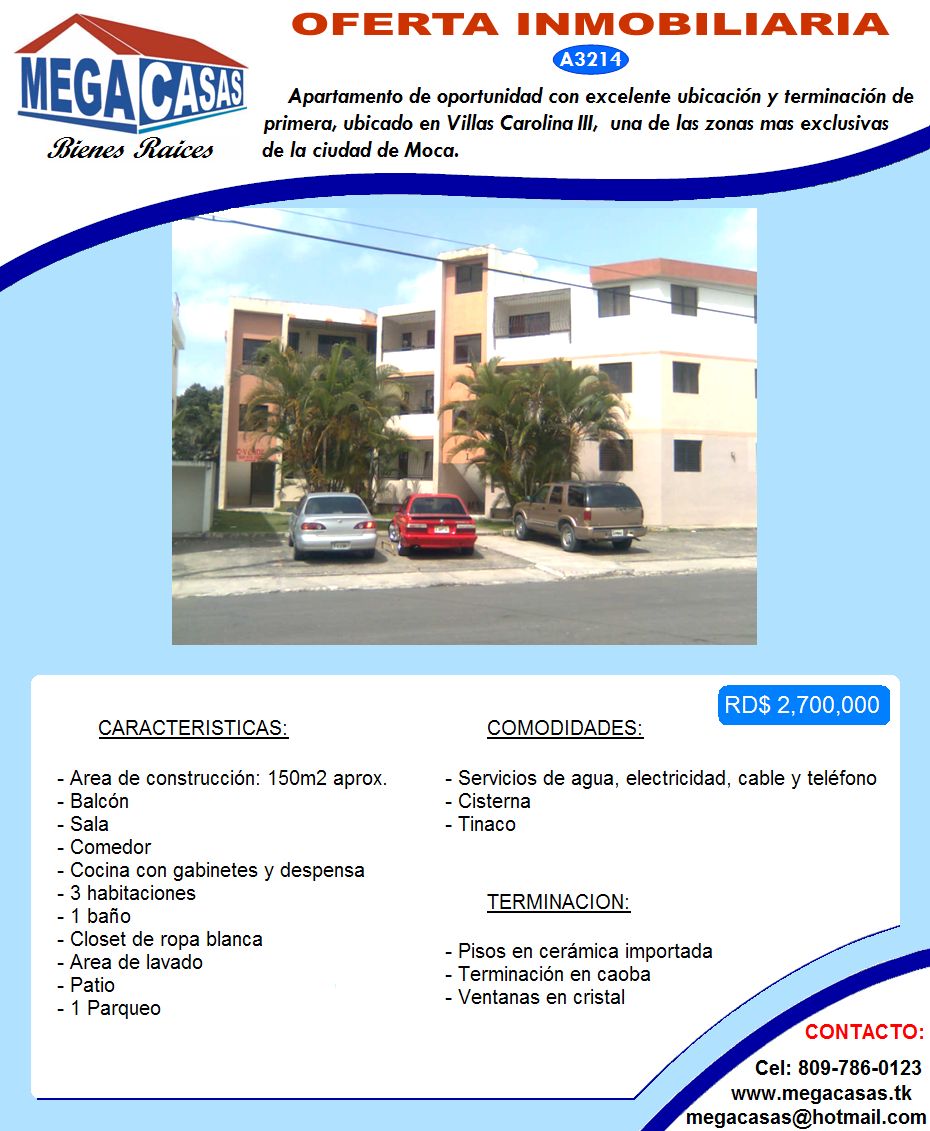 MEGA CASAS
Bienes Raices

OFERTA INMOBILIARIA
A3214

Apartamento de oportunidad con excelente ubicación y terminación de primera, ubicado en Villas Carolina III, una de las zonas mas exclusivas de la ciudad de Moca.

RD$ 2,700,000

CARACTERISTICAS:

- Area de construcción: 150m2 aprox.
- Balcón
- Sala
- Comedor
- Cocina con gabinetes y despensa
- 3 habitaciones
- 1 baño
- Closet de ropa blanca
- Area de lavado
- Patio
- 1 Parqueo

COMODIDADES:

- Servicios de agua, electricidad, cable y teléfono
- Cisterna
- Tinaco

TERMINACION:

- Pisos en cerámica importada
- Terminación en caoba
- Ventanas en cristal

CONTACTO:
Cel: 809-786-0123
www.megacasas.tk
megacasas@hotmail.com